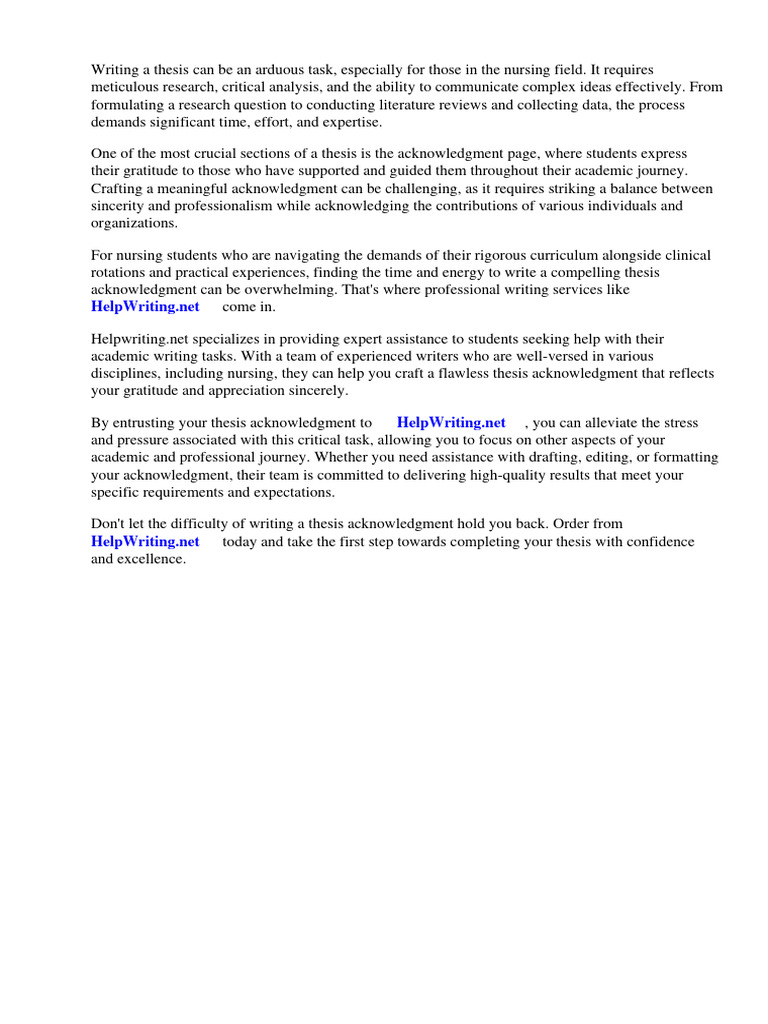 Writing a thesis can be an arduous task, especially for those in the nursing field. It requires meticulous research, critical analysis, and the ability to communicate complex ideas effectively. From formulating a research question to conducting literature reviews and collecting data, the process demands significant time, effort, and expertise.

One of the most crucial sections of a thesis is the acknowledgment page, where students express their gratitude to those who have supported and guided them throughout their academic journey. Crafting a meaningful acknowledgment can be challenging, as it requires striking a balance between sincerity and professionalism while acknowledging the contributions of various individuals and organizations.

For nursing students who are navigating the demands of their rigorous curriculum alongside clinical rotations and practical experiences, finding the time and energy to write a compelling thesis acknowledgment can be overwhelming. That's where professional writing services like HelpWriting.net come in.

Helpwriting.net specializes in providing expert assistance to students seeking help with their academic writing tasks. With a team of experienced writers who are well-versed in various disciplines, including nursing, they can help you craft a flawless thesis acknowledgment that reflects your gratitude and appreciation sincerely.

By entrusting your thesis acknowledgment to HelpWriting.net , you can alleviate the stress and pressure associated with this critical task, allowing you to focus on other aspects of your academic and professional journey. Whether you need assistance with drafting, editing, or formatting your acknowledgment, their team is committed to delivering high-quality results that meet your specific requirements and expectations.

Don't let the difficulty of writing a thesis acknowledgment hold you back. Order from HelpWriting.net today and take the first step towards completing your thesis with confidence and excellence.